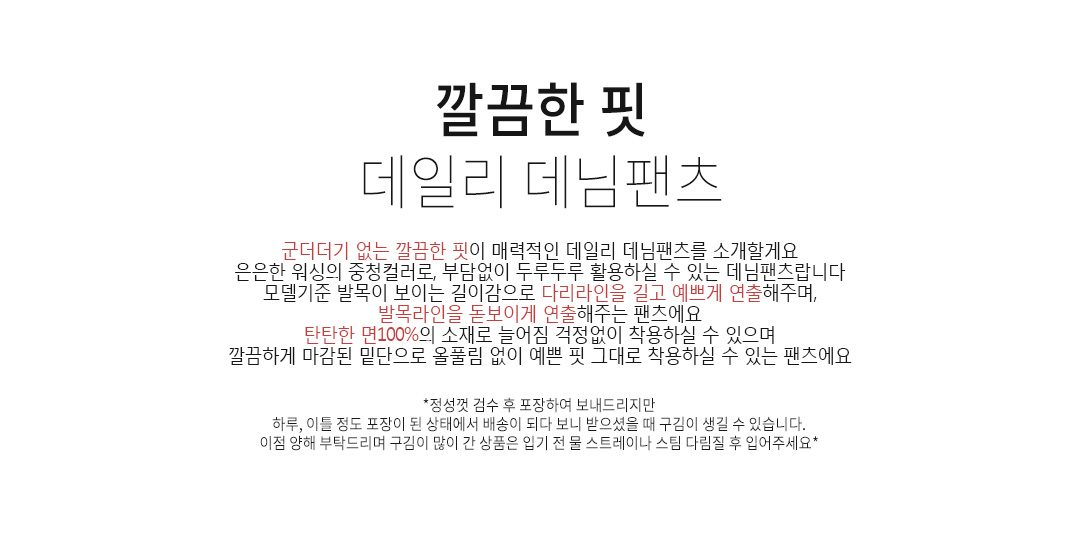 깔끔한 핏
데일리 데님팬츠

군더더기 없는 깔끔한 핏이 매력적인 데일리 데님팬츠를 소개할게요
은은한 워싱의 중청컬러로, 부담없이 두루두루 활용하실 수 있는 데님팬츠랍니다
모델기준 발목이 보이는 길이감으로 다리라인을 길고 예쁘게 연출해주며,
발목라인을 돋보이게 연출해주는 팬츠에요
탄탄한 면100%의 소재로 늘어짐 걱정없이 착용하실 수 있으며
깔끔하게 마감된 밑단으로 올풀림 없이 예쁜 핏 그대로 착용하실 수 있는 팬츠에요

*정성껏 검수 후 포장하여 보내드리지만
하루, 이틀 정도 포장이 된 상태에서 배송이 되다 보니 받으셨을 때 구김이 생길 수 있습니다.
이점 양해 부탁드리며 구김이 많이 간 상품은 입기 전 물 스트레이나 스팀 다림질 후 입어주세요*